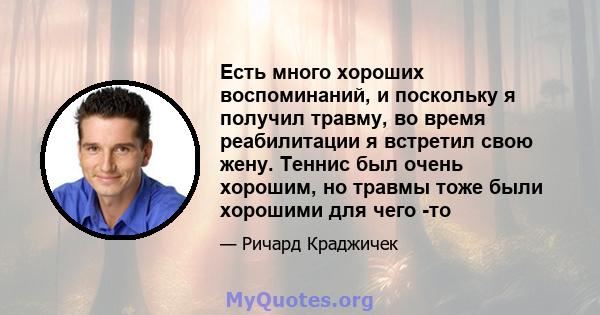 Есть много хороших воспоминаний, и поскольку я получил травму, во время реабилитации я встретил свою жену. Теннис был очень хорошим, но травмы тоже были хорошими для чего -то

— Ричард Краджичек

MyQuotes.org